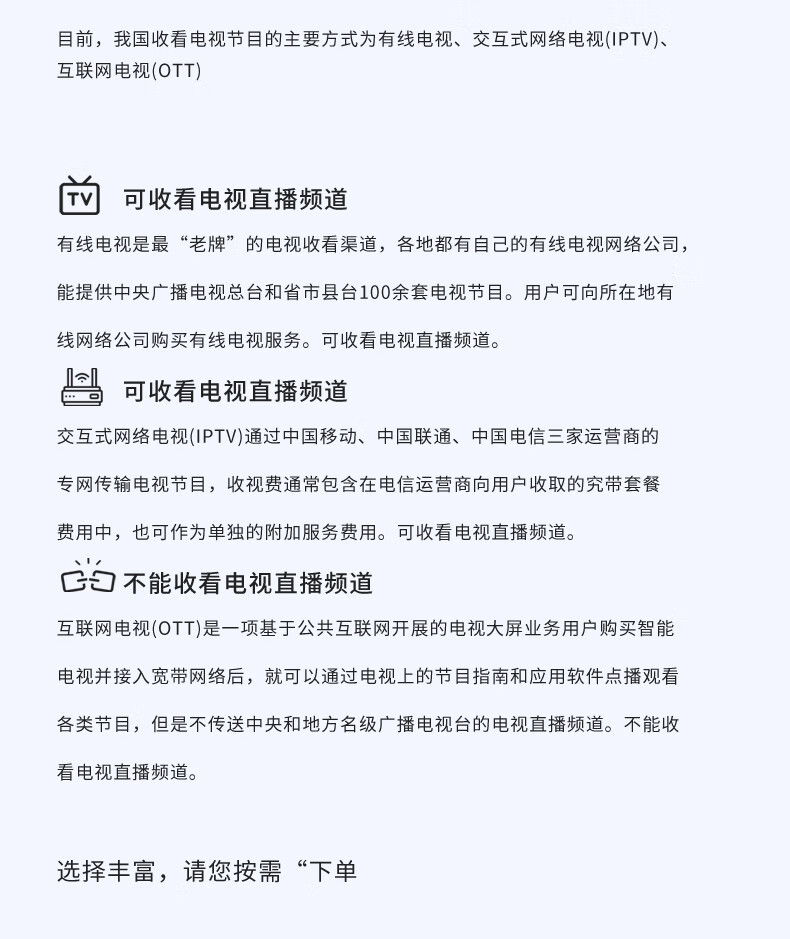 目前，我国收看电视节目的主要方式为有线电视、交互式网络电视(IPTV)、互联网电视(OTT)

TV 可收看电视直播频道

有线电视是最“老牌”的电视收看渠道，各地都有自己的有线电视网络公司，能提供中央广播电视总台和省市县台100余套电视节目。用户可向所在地有线网络公司购买有线电视服务。可收看电视直播频道。

可收看电视直播频道

交互式网络电视(IPTV)通过中国移动、中国联通、中国电信三家运营商的专网传输电视节目，收视费通常包含在电信运营商向用户收取的究带套餐费用中，也可作为单独的附加服务费用。可收看电视直播频道。

不能收看电视直播频道

互联网电视(OTT)是一项基于公共互联网开展的电视大屏业务用户购买智能电视并接入宽带网络后，就可以通过电视上的节目指南和应用软件点播观看各类节目，但是不传送中央和地方名级广播电视台的电视直播频道。不能收看电视直播频道。

选择丰富，请您按需“下单